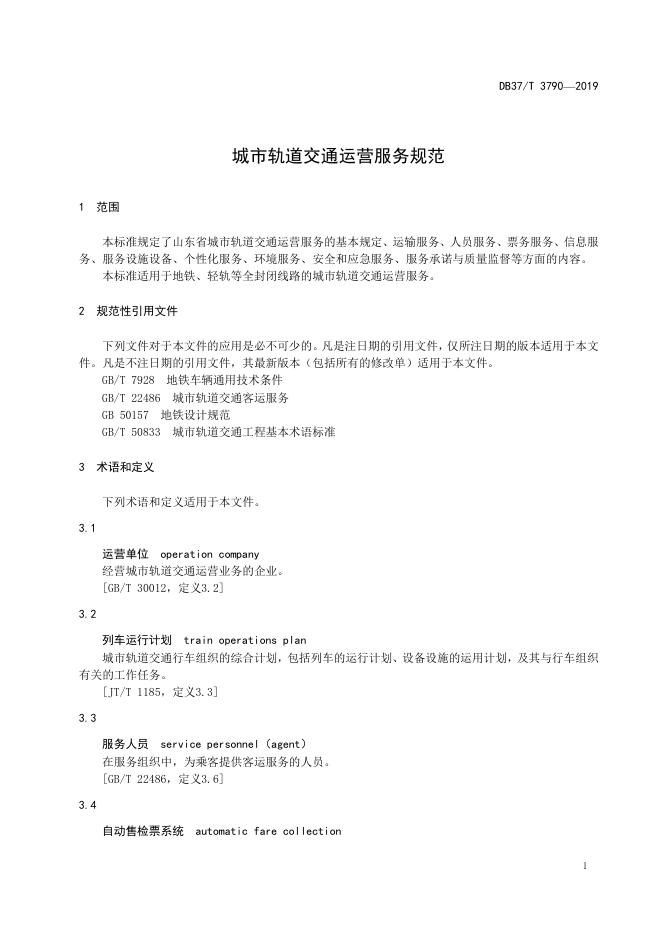 DB37/T 3790—2019

城市轨道交通运营服务规范

1 范围

本标准规定了山东省城市轨道交通运营服务的基本规定、运输服务、人员服务、票务服务、信息服务、服务设施设备、个性化服务、环境服务、安全和应急服务、服务承诺与质量监督等方面的内容。
本标准适用于地铁、轻轨等全封闭线路的城市轨道交通运营服务。

2 规范性引用文件

下列文件对于本文件的应用是必不可少的。凡是注日期的引用文件，仅所注日期的版本适用于本文件。凡是不注日期的引用文件，其最新版本（包括所有的修改单）适用于本文件。
GB/T 7928 地铁车辆通用技术条件
GB/T 22486 城市轨道交通客运服务
GB 50157 地铁设计规范
GB/T 50833 城市轨道交通工程基本术语标准

3 术语和定义

下列术语和定义适用于本文件。

3.1

运营单位 operation company
经营城市轨道交通运营业务的企业。
[GB/T 30012，定义3.2]

3.2

列车运行计划 train operations plan
城市轨道交通行车组织的综合计划，包括列车的运行计划、设备设施的运用计划，及其与行车组织有关的工作任务。
[JT/T 1185，定义3.3]

3.3

服务人员 service personnel (agent)
在服务组织中，为乘客提供客运服务的人员。
[GB/T 22486，定义3.6]

3.4

自动售检票系统 automatic fare collection

1